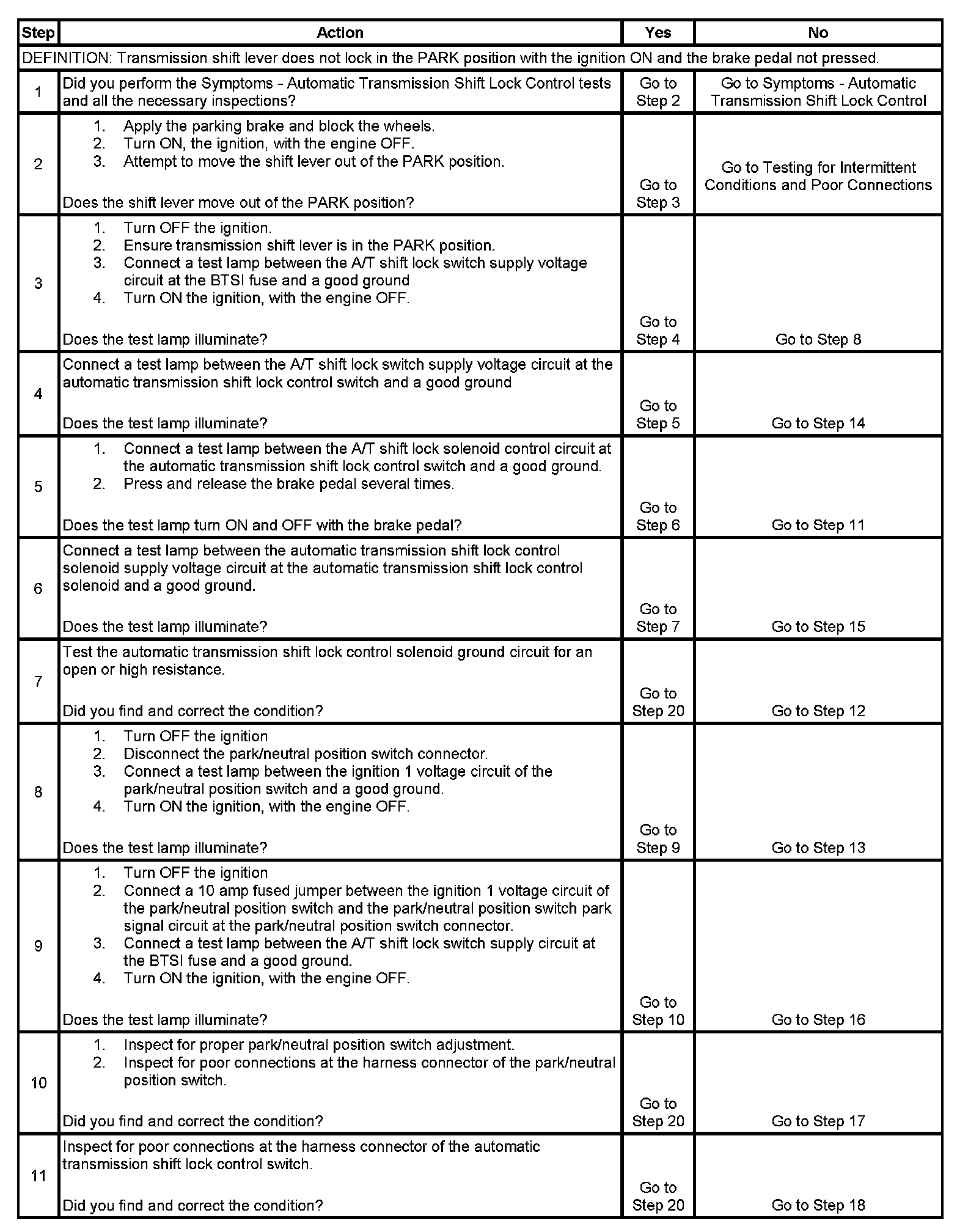 | Step | Action | Yes | No |
|---|---|---|---|
| DEFINITION: Transmission shift lever does not lock in the PARK position with the ignition ON and the brake pedal not pressed. | | | |
| 1 | Did you perform the Symptoms - Automatic Transmission Shift Lock Control tests and all the necessary inspections? | Go to Step 2 | Go to Symptoms - Automatic Transmission Shift Lock Control |
| 2 | 1. Apply the parking brake and block the wheels. 2. Turn ON, the ignition, with the engine OFF. 3. Attempt to move the shift lever out of the PARK position. Does the shift lever move out of the PARK position? | Go to Step 3 | Go to Testing for Intermittent Conditions and Poor Connections |
| 3 | 1. Turn OFF the ignition. 2. Ensure transmission shift lever is in the PARK position. 3. Connect a test lamp between the A/T shift lock switch supply voltage circuit at the BTSI fuse and a good ground 4. Turn ON the ignition, with the engine OFF. Does the test lamp illuminate? | Go to Step 4 | Go to Step 8 |
| 4 | Connect a test lamp between the A/T shift lock switch supply voltage circuit at the automatic transmission shift lock control switch and a good ground Does the test lamp illuminate? | Go to Step 5 | Go to Step 14 |
| 5 | 1. Connect a test lamp between the A/T shift lock solenoid control circuit at the automatic transmission shift lock control switch and a good ground. 2. Press and release the brake pedal several times. Does the test lamp turn ON and OFF with the brake pedal? | Go to Step 6 | Go to Step 11 |
| 6 | Connect a test lamp between the automatic transmission shift lock control solenoid supply voltage circuit at the automatic transmission shift lock control solenoid and a good ground. Does the test lamp illuminate? | Go to Step 7 | Go to Step 15 |
| 7 | Test the automatic transmission shift lock control solenoid ground circuit for an open or high resistance. Did you find and correct the condition? | Go to Step 20 | Go to Step 12 |
| 8 | 1. Turn OFF the ignition 2. Disconnect the park/neutral position switch connector. 3. Connect a test lamp between the ignition 1 voltage circuit of the park/neutral position switch and a good ground. 4. Turn ON the ignition, with the engine OFF. Does the test lamp illuminate? | Go to Step 9 | Go to Step 13 |
| 9 | 1. Turn OFF the ignition 2. Connect a 10 amp fused jumper between the ignition 1 voltage circuit of the park/neutral position switch and the park/neutral position switch park signal circuit at the park/neutral position switch connector. 3. Connect a test lamp between the A/T shift lock switch supply circuit at the BTSI fuse and a good ground. 4. Turn ON the ignition, with the engine OFF. Does the test lamp illuminate? | Go to Step 10 | Go to Step 16 |
| 10 | 1. Inspect for proper park/neutral position switch adjustment. 2. Inspect for poor connections at the harness connector of the park/neutral position switch. Did you find and correct the condition? | Go to Step 20 | Go to Step 17 |
| 11 | Inspect for poor connections at the harness connector of the automatic transmission shift lock control switch. Did you find and correct the condition? | Go to Step 20 | Go to Step 18 |